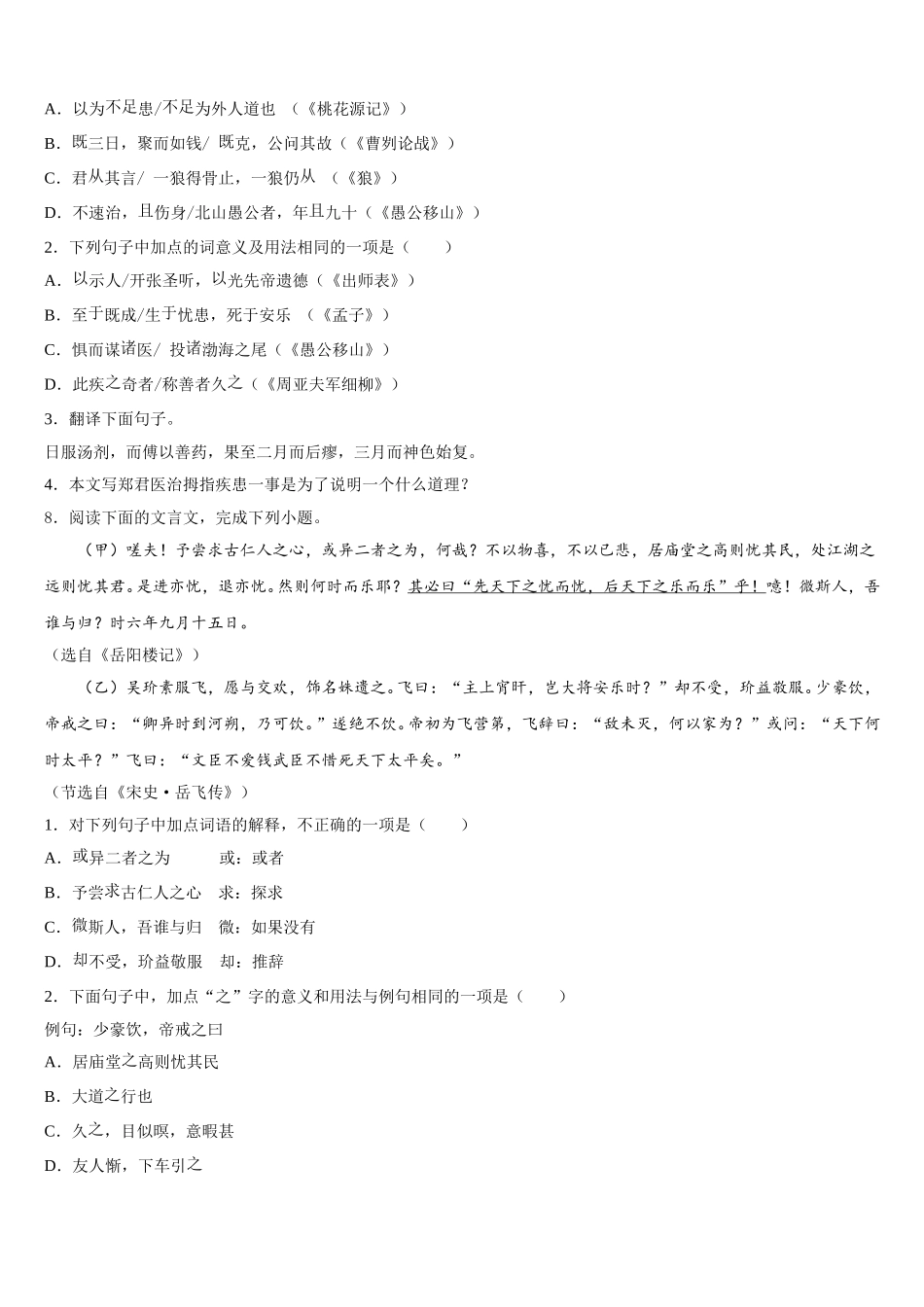 A．以为不足患/不足为外人道也 （《桃花源记》）

B．既三日，聚而如钱/ 既克，公问其故（《曹刿论战》）

C．君从其言/ 一狼得骨止，一狼仍从 （《狼》）

D．不速治，且伤身/北山愚公者，年且九十（《愚公移山》）

2．下列句子中加点的词意义及用法相同的一项是（ ）

A．以示人/开张圣听，以光先帝遗德（《出师表》）

B．至于既成/生于忧患，死于安乐 （《孟子》）

C．惧而谋诸医/ 投诸渤海之尾（《愚公移山》）

D．此疾之奇者/称善者久之（《周亚夫军细柳》）

3．翻译下面句子。

日服汤剂，而傅以善药，果至二月而后瘳，三月而神色始复。

4．本文写郑君医治拇指疾患一事是为了说明一个什么道理？

8．阅读下面的文言文，完成下列小题。

（甲）嗟夫！予尝求古仁人之心，或异二者之为，何哉？不以物喜，不以己悲，居庙堂之高则忧其民，处江湖之远则忧其君。是进亦忧，退亦忧。然则何时而乐耶？其必曰“先天下之忧而忧，后天下之乐而乐”乎！噫！微斯人，吾谁与归？时六年九月十五日。

（选自《岳阳楼记》）

（乙）吴玠素服飞，愿与交欢，饰名姝遗之。飞曰：“主上宵旰，岂大将安乐时？”却不受，玠益敬服。少豪饮，帝戒之曰：“卿异时到河朔，乃可饮。”遂绝不饮。帝初为飞营第，飞辞曰：“敌未灭，何以家为？”或问：“天下何时太平？”飞曰：“文臣不爱钱武臣不惜死天下太平矣。”

（节选自《宋史·岳飞传》）

1．对下列句子中加点词语的解释，不正确的一项是（ ）

A．或异二者之为 或：或者

B．予尝求古仁人之心 求：探求

C．微斯人，吾谁与归 微：如果没有

D．却不受，玠益敬服 却：推辞

2．下面句子中，加点“之”字的意义和用法与例句相同的一项是（ ）

例句：少豪饮，帝戒之曰

A．居庙堂之高则忧其民

B．大道之行也

C．久之，目似暝，意暇甚

D．友人惭，下车引之